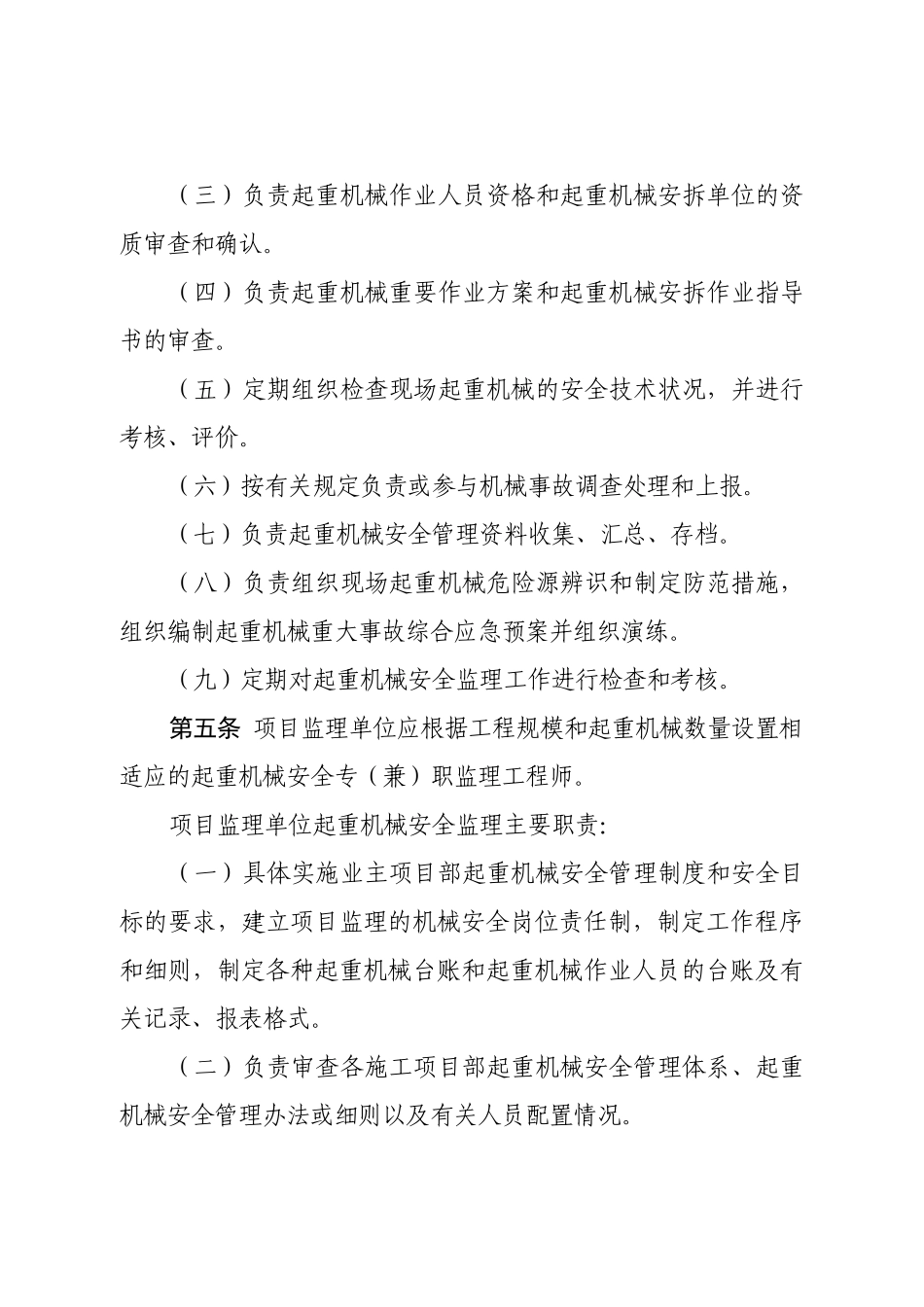 （三）负责起重机械作业人员资格和起重机械安拆单位的资质审查和确认。

（四）负责起重机械重要作业方案和起重机械安拆作业指导书的审查。

（五）定期组织检查现场起重机械的安全技术状况，并进行考核、评价。

（六）按有关规定负责或参与机械事故调查处理和上报。

（七）负责起重机械安全管理资料收集、汇总、存档。

（八）负责组织现场起重机械危险源辨识和制定防范措施，组织编制起重机械重大事故综合应急预案并组织演练。

（九）定期对起重机械安全监理工作进行检查和考核。

第五条 项目监理单位应根据工程规模和起重机械数量设置相适应的起重机械安全专（兼）职监理工程师。

项目监理单位起重机械安全监理主要职责:

（一）具体实施业主项目部起重机械安全管理制度和安全目标的要求，建立项目监理的机械安全岗位责任制，制定工作程序和细则，制定各种起重机械台账和起重机械作业人员的台账及有关记录、报表格式。

（二）负责审查各施工项目部起重机械安全管理体系、起重机械安全管理办法或细则以及有关人员配置情况。